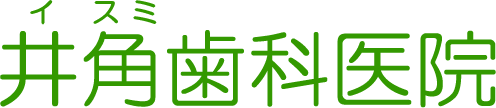 イスミ
井角歯科医院